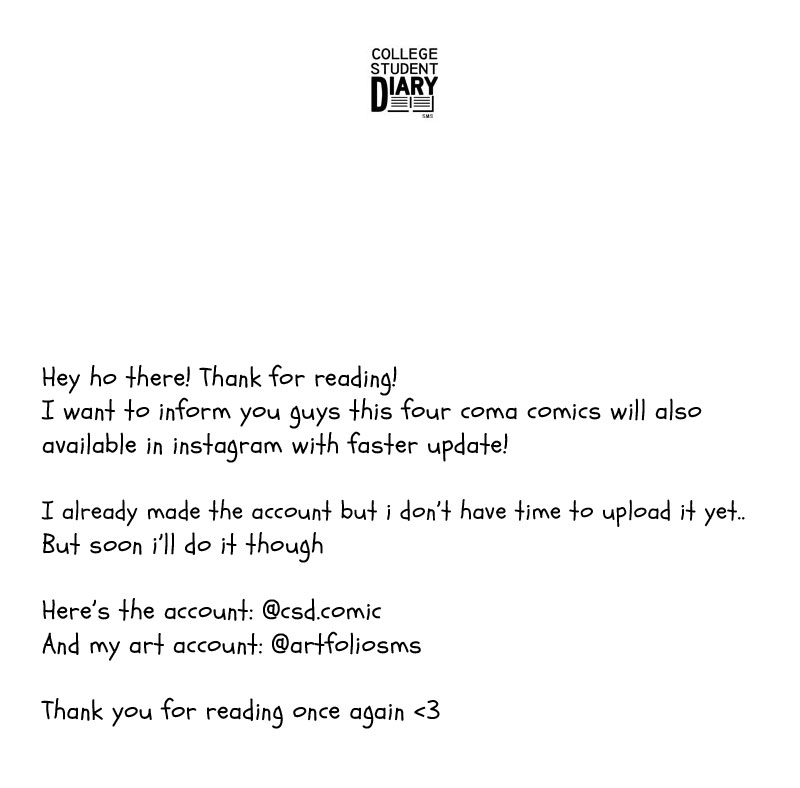 COLLEGE
STUDENT
DIARY
SMS

Hey ho there! Thank for reading!
I want to inform you guys this four coma comics will also available in instagram with faster update!

I already made the account but i don't have time to upload it yet..
But soon i'll do it though

Here's the account: @csd.comic
And my art account: @artfoliosms

Thank you for reading once again <3